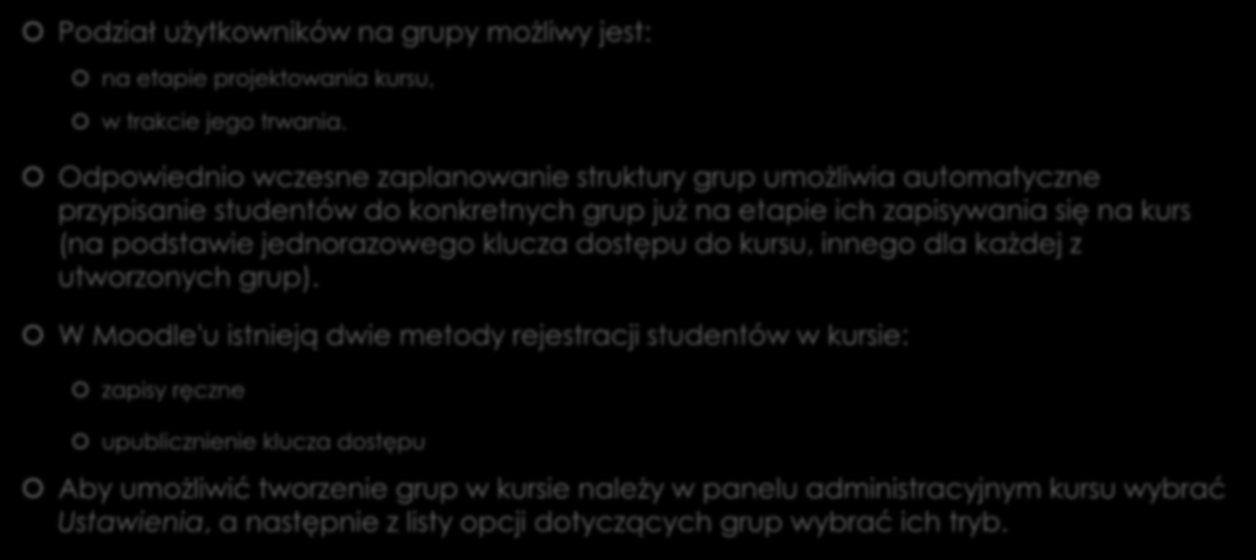 Podział użytkowników na grupy możliwy jest:

na etapie projektowania kursu,

w trakcie jego trwania.

Odpowiednio wczesne zaplanowanie struktury grup umożliwia automatyczne przypisanie studentów do konkretnych grup już na etapie ich zapisywania się na kurs (na podstawie jednorazowego klucza dostępu do kursu, innego dla każdej z utworzonych grup).

W Moodle'u istnieją dwie metody rejestracji studentów w kursie:

zapisy ręczne

upublicznienie klucza dostępu

Aby umożliwić tworzenie grup w kursie należy w panelu administracyjnym kursu wybrać Ustawienia, a następnie z listy opcji dotyczących grup wybrać ich tryb.